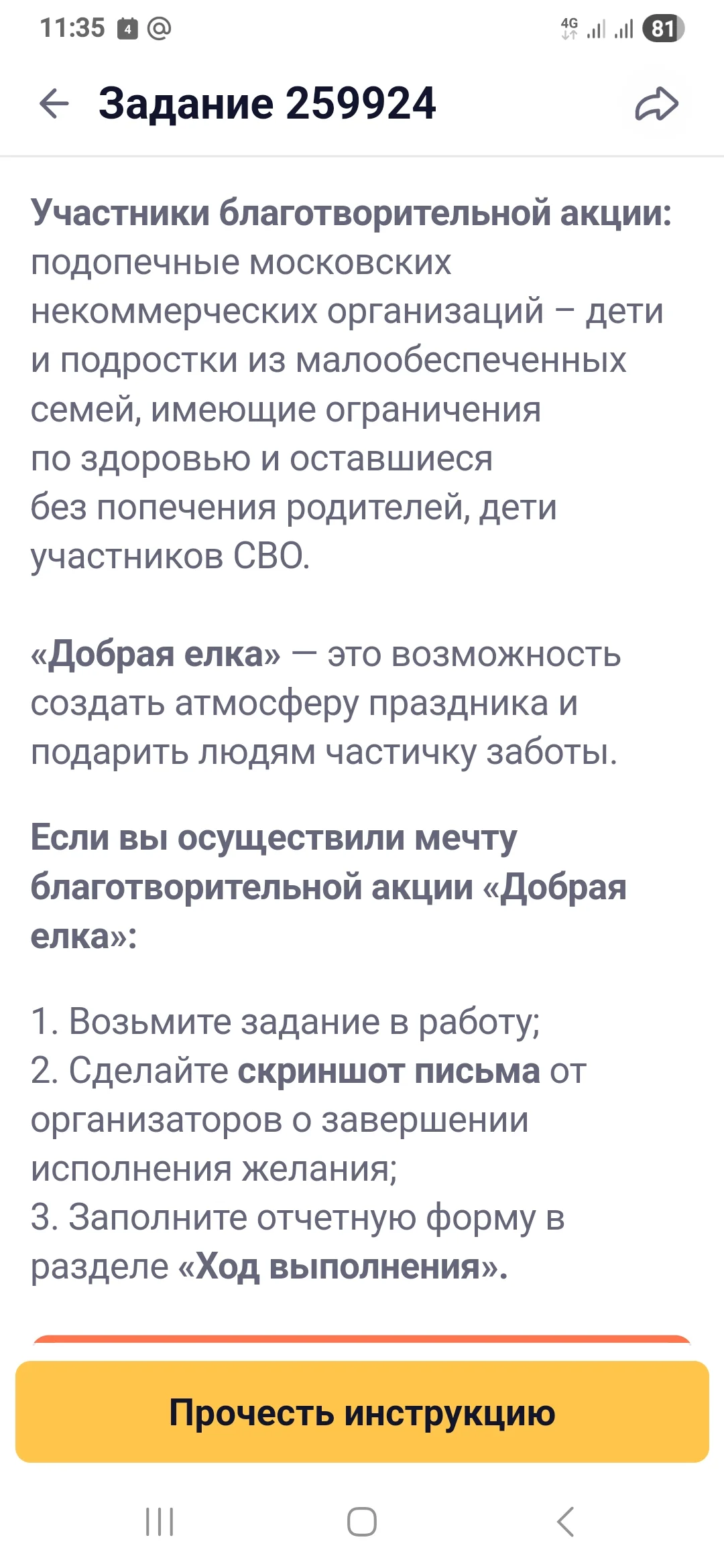 11:35 4 @

4G 81

Задание 259924

Участники благотворительной акции: подопечные московских некоммерческих организаций – дети и подростки из малообеспеченных семей, имеющие ограничения по здоровью и оставшиеся без попечения родителей, дети участников СВО.

«Добрая елка» — это возможность создать атмосферу праздника и подарить людям частичку заботы.

Если вы осуществили мечту благотворительной акции «Добрая елка»:

1. Возьмите задание в работу;
2. Сделайте скриншот письма от организаторов о завершении исполнения желания;
3. Заполните отчетную форму в разделе «Ход выполнения».

Прочесть инструкцию